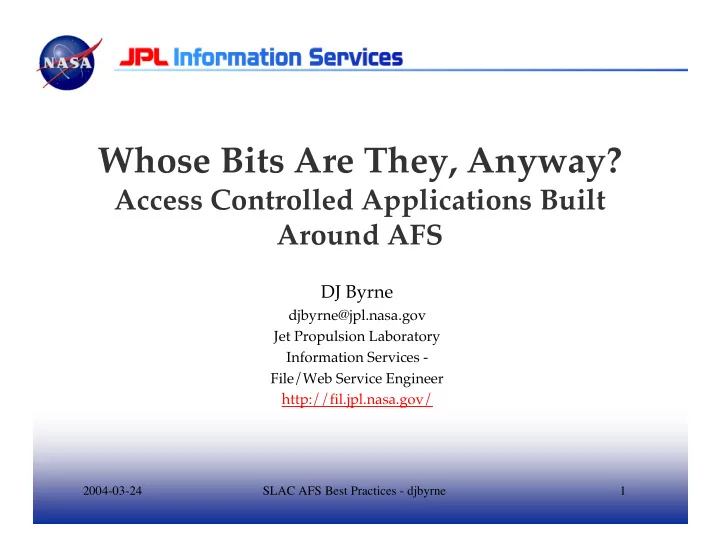 NASA

JPL Information Services

Whose Bits Are They, Anyway?
Access Controlled Applications Built Around AFS

DJ Byrne
djbyrne@jpl.nasa.gov
Jet Propulsion Laboratory
Information Services -
File/Web Service Engineer
http://fil.jpl.nasa.gov/

2004-03-24 SLAC AFS Best Practices - djbyrne 1